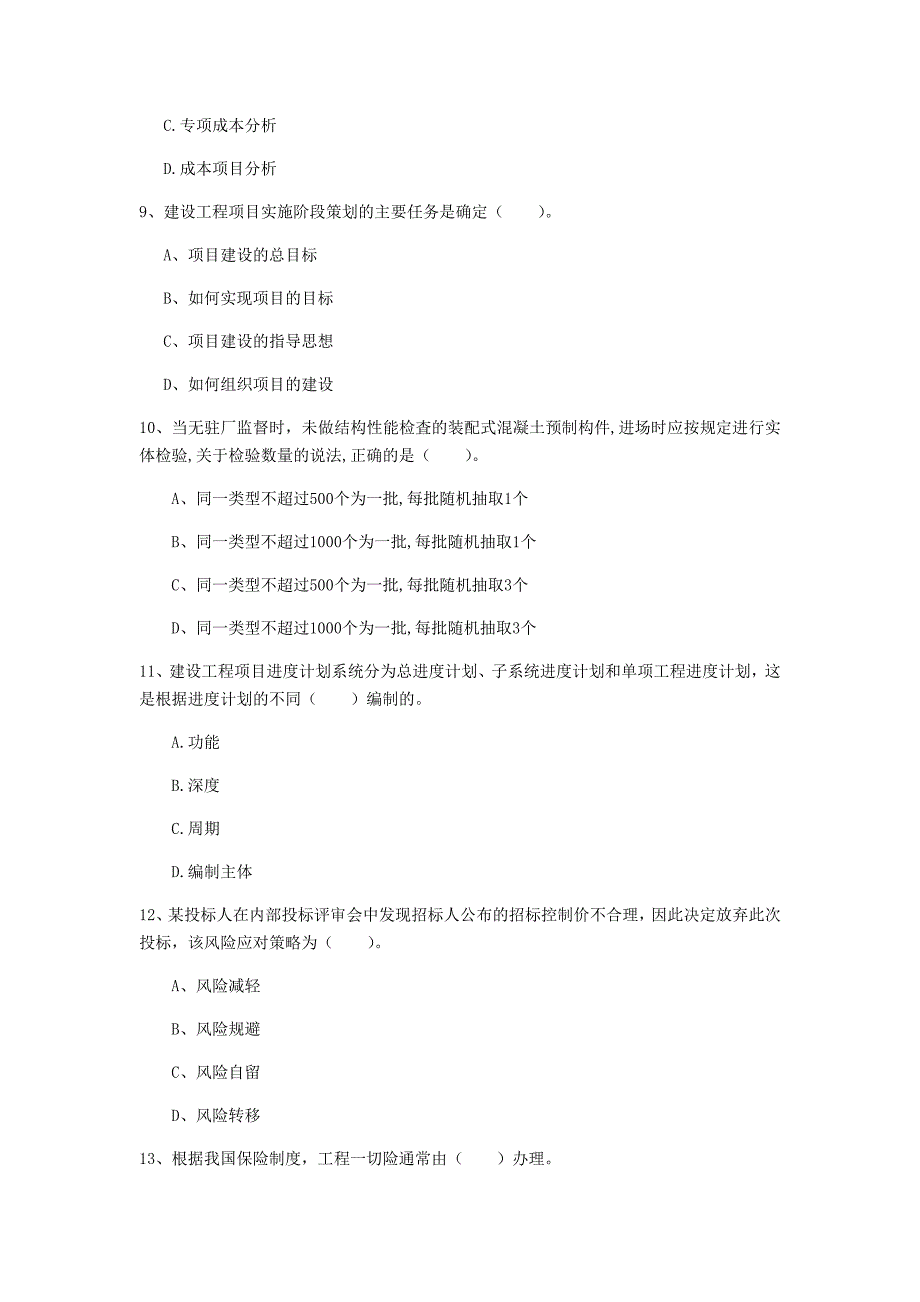 C.专项成本分析

D.成本项目分析

9、建设工程项目实施阶段策划的主要任务是确定（　　）。

A、项目建设的总目标

B、如何实现项目的目标

C、项目建设的指导思想

D、如何组织项目的建设

10、当无驻厂监督时，未做结构性能检查的装配式混凝土预制构件,进场时应按规定进行实体检验,关于检验数量的说法,正确的是（　　）。

A、同一类型不超过500个为一批,每批随机抽取1个

B、同一类型不超过1000个为一批,每批随机抽取1个

C、同一类型不超过500个为一批,每批随机抽取3个

D、同一类型不超过1000个为一批,每批随机抽取3个

11、建设工程项目进度计划系统分为总进度计划、子系统进度计划和单项工程进度计划，这是根据进度计划的不同（　　）编制的。

A.功能

B.深度

C.周期

D.编制主体

12、某投标人在内部投标评审会中发现招标人公布的招标控制价不合理，因此决定放弃此次投标，该风险应对策略为（　　）。

A、风险减轻

B、风险规避

C、风险自留

D、风险转移

13、根据我国保险制度，工程一切险通常由（　　）办理。